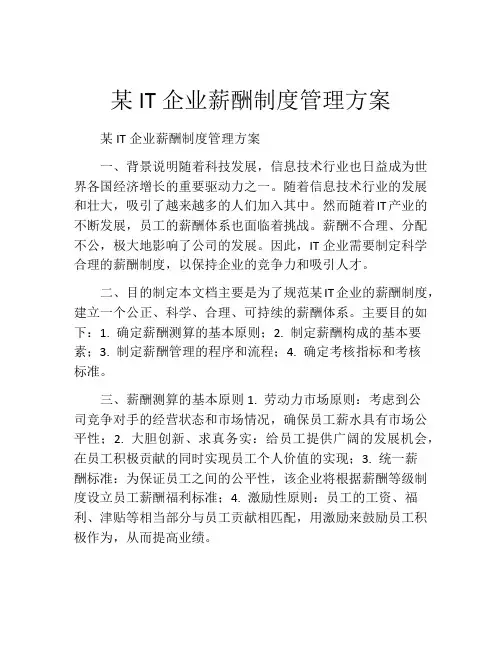 某 IT 企业薪酬制度管理方案

某 IT 企业薪酬制度管理方案

一、背景说明随着科技发展，信息技术行业也日益成为世界各国经济增长的重要驱动力之一。随着信息技术行业的发展和壮大，吸引了越来越多的人们加入其中。然而随着IT产业的不断发展，员工的薪酬体系也面临着挑战。薪酬不合理、分配不公，极大地影响了公司的发展。因此，IT 企业需要制定科学合理的薪酬制度，以保持企业的竞争力和吸引人才。

二、目的制定本文档主要是为了规范某IT企业的薪酬制度，建立一个公正、科学、合理、可持续的薪酬体系。主要目的如下：1. 确定薪酬测算的基本原则；2. 制定薪酬构成的基本要素；3. 制定薪酬管理的程序和流程；4. 确定考核指标和考核标准。

三、薪酬测算的基本原则 1. 劳动力市场原则：考虑到公司竞争对手的经营状态和市场情况，确保员工薪水具有市场公平性；2. 大胆创新、求真务实：给员工提供广阔的发展机会，在员工积极贡献的同时实现员工个人价值的实现；3. 统一薪酬标准：为保证员工之间的公平性，该企业将根据薪酬等级制度设立员工薪酬福利标准；4. 激励性原则：员工的工资、福利、津贴等相当部分与员工贡献相匹配，用激励来鼓励员工积极作为，从而提高业绩。